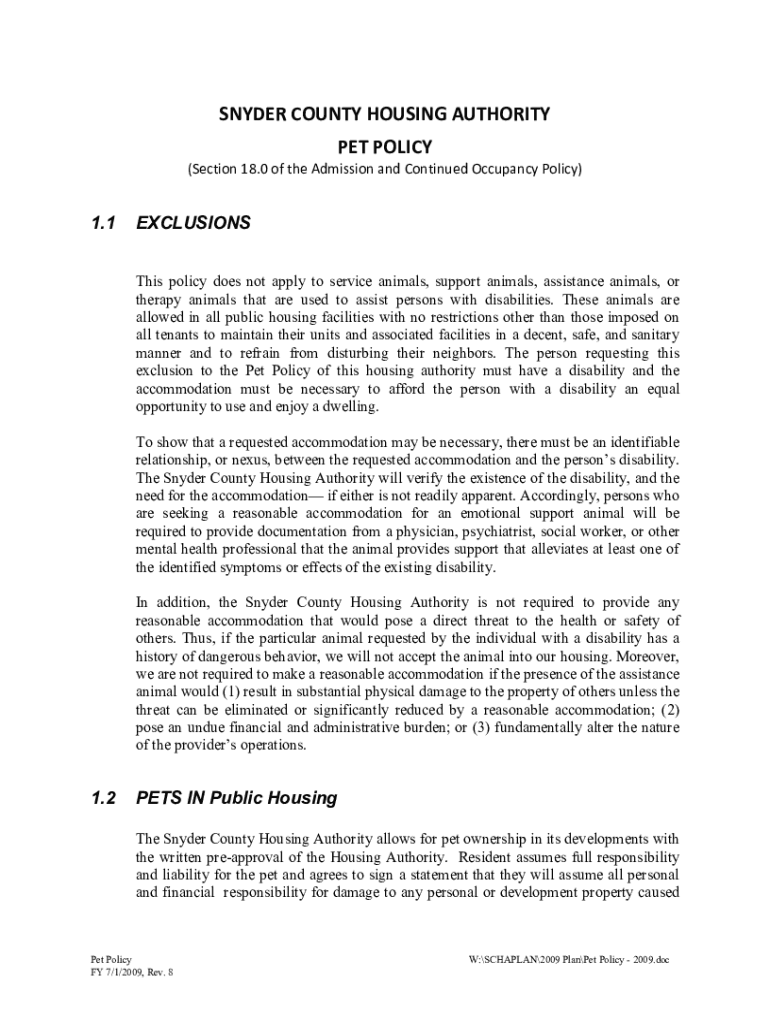 SNYDER COUNTY HOUSING AUTHORITY
PET POLICY
(Section 18.0 of the Admission and Continued Occupancy Policy)

1.1 EXCLUSIONS

This policy does not apply to service animals, support animals, assistance animals, or therapy animals that are used to assist persons with disabilities. These animals are allowed in all public housing facilities with no restrictions other than those imposed on all tenants to maintain their units and associated facilities in a decent, safe, and sanitary manner and to refrain from disturbing their neighbors. The person requesting this exclusion to the Pet Policy of this housing authority must have a disability and the accommodation must be necessary to afford the person with a disability an equal opportunity to use and enjoy a dwelling.

To show that a requested accommodation may be necessary, there must be an identifiable relationship, or nexus, between the requested accommodation and the person's disability. The Snyder County Housing Authority will verify the existence of the disability, and the need for the accommodation— if either is not readily apparent. Accordingly, persons who are seeking a reasonable accommodation for an emotional support animal will be required to provide documentation from a physician, psychiatrist, social worker, or other mental health professional that the animal provides support that alleviates at least one of the identified symptoms or effects of the existing disability.

In addition, the Snyder County Housing Authority is not required to provide any reasonable accommodation that would pose a direct threat to the health or safety of others. Thus, if the particular animal requested by the individual with a disability has a history of dangerous behavior, we will not accept the animal into our housing. Moreover, we are not required to make a reasonable accommodation if the presence of the assistance animal would (1) result in substantial physical damage to the property of others unless the threat can be eliminated or significantly reduced by a reasonable accommodation; (2) pose an undue financial and administrative burden; or (3) fundamentally alter the nature of the provider's operations.

1.2 PETS IN Public Housing

The Snyder County Housing Authority allows for pet ownership in its developments with the written pre-approval of the Housing Authority. Resident assumes full responsibility and liability for the pet and agrees to sign a statement that they will assume all personal and financial responsibility for damage to any personal or development property caused

Pet Policy
FY 7/1/2009, Rev. 8

W:\SCHAPLAN\2009 Plan\Pet Policy - 2009.doc